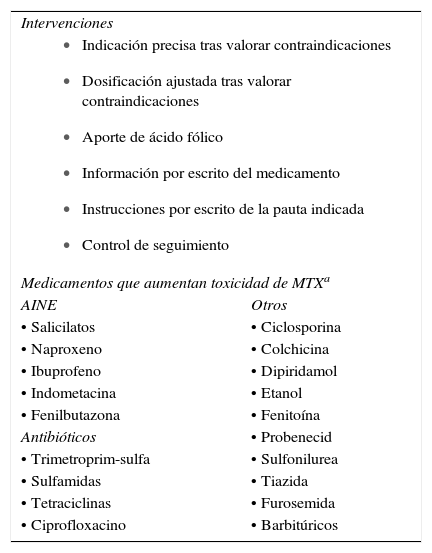 Intervenciones

• Indicación precisa tras valorar contraindicaciones

• Dosificación ajustada tras valorar contraindicaciones

• Aporte de ácido fólico

• Información por escrito del medicamento

• Instrucciones por escrito de la pauta indicada

• Control de seguimiento

Medicamentos que aumentan toxicidad de MTX$^a$

AINE
• Salicilatos
• Naproxeno
• Ibuprofeno
• Indometacina
• Fenilbutazona
Antibióticos
• Trimetroprim-sulfa
• Sulfamidas
• Tetraciclinas
• Ciprofloxacino

Otros
• Ciclosporina
• Colchicina
• Dipiridamol
• Etanol
• Fenitoína
• Probenecid
• Sulfonilurea
• Tiazida
• Furosemida
• Barbitúricos